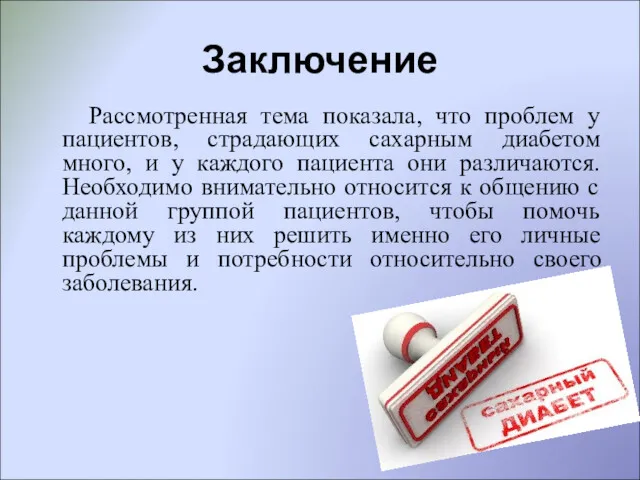 Заключение

Рассмотренная тема показала, что проблем у пациентов, страдающих сахарным диабетом много, и у каждого пациента они различаются. Необходимо внимательно относится к общению с данной группой пациентов, чтобы помочь каждому из них решить именно его личные проблемы и потребности относительно своего заболевания.

сахарный ДИАБЕТ

сахарный ДИАБЕТ